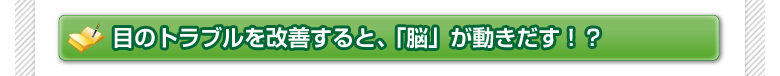 目のトラブルを改善すると、「脳」が動きだす！？